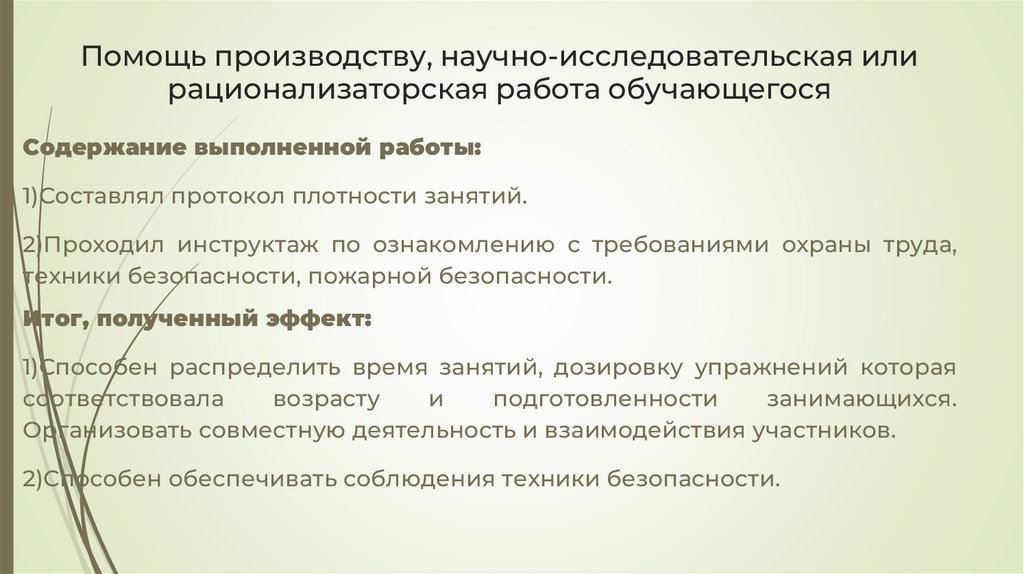 Помощь производству, научно-исследовательская или рационализаторская работа обучающегося

Содержание выполненной работы:

1)Составлял протокол плотности занятий.

2)Проходил инструктаж по ознакомлению с требованиями охраны труда, техники безопасности, пожарной безопасности.

Итог, полученный эффект:

1)Способен распределить время занятий, дозировку упражнений которая соответствовала возрасту и подготовленности занимающихся. Организовать совместную деятельность и взаимодействия участников.

2)Способен обеспечивать соблюдения техники безопасности.